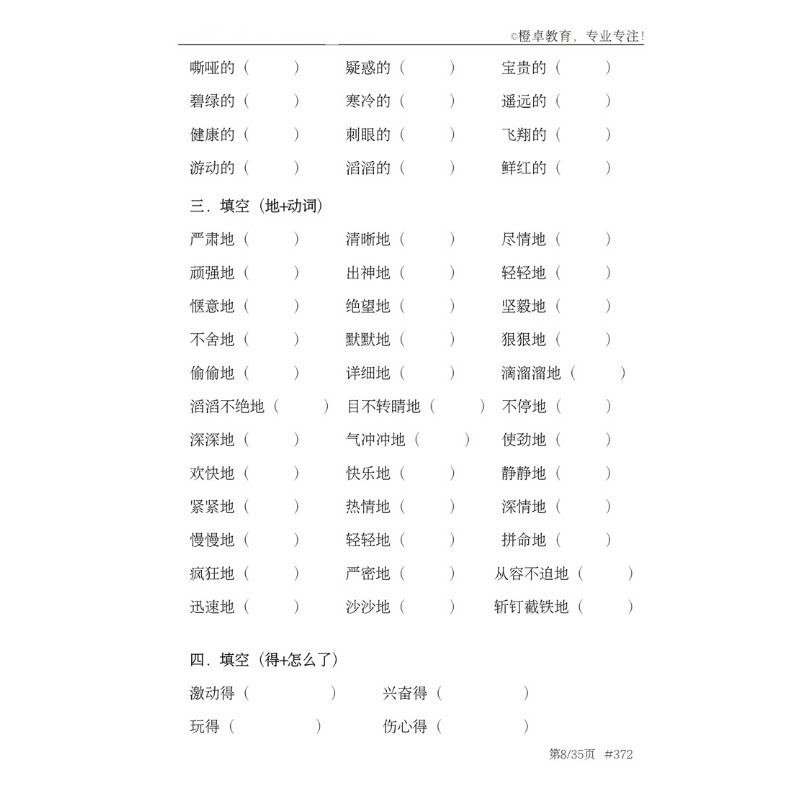 ©橙卓教育，专业专注！

嘶哑的（ ） 疑惑的（ ） 宝贵的（ ）
碧绿的（ ） 寒冷的（ ） 遥远的（ ）
健康的（ ） 刺眼的（ ） 飞翔的（ ）
游动的（ ） 滔滔的（ ） 鲜红的（ ）

三．填空（地+动词）

严肃地（ ） 清晰地（ ） 尽情地（ ）
顽强地（ ） 出神地（ ） 轻轻地（ ）
惬意地（ ） 绝望地（ ） 坚毅地（ ）
不舍地（ ） 默默地（ ） 狠狠地（ ）
偷偷地（ ） 详细地（ ） 滴溜溜地（ ）
滔滔不绝地（ ） 目不转睛地（ ） 不停地（ ）
深深地（ ） 气冲冲地（ ） 使劲地（ ）
欢快地（ ） 快乐地（ ） 静静地（ ）
紧紧地（ ） 热情地（ ） 深情地（ ）
慢慢地（ ） 轻轻地（ ） 拼命地（ ）
疯狂地（ ） 严密地（ ） 从容不迫地（ ）
迅速地（ ） 沙沙地（ ） 斩钉截铁地（ ）

四．填空（得+怎么了）

激动得（ ） 兴奋得（ ）
玩得（ ） 伤心得（ ）

第8/35页 #372